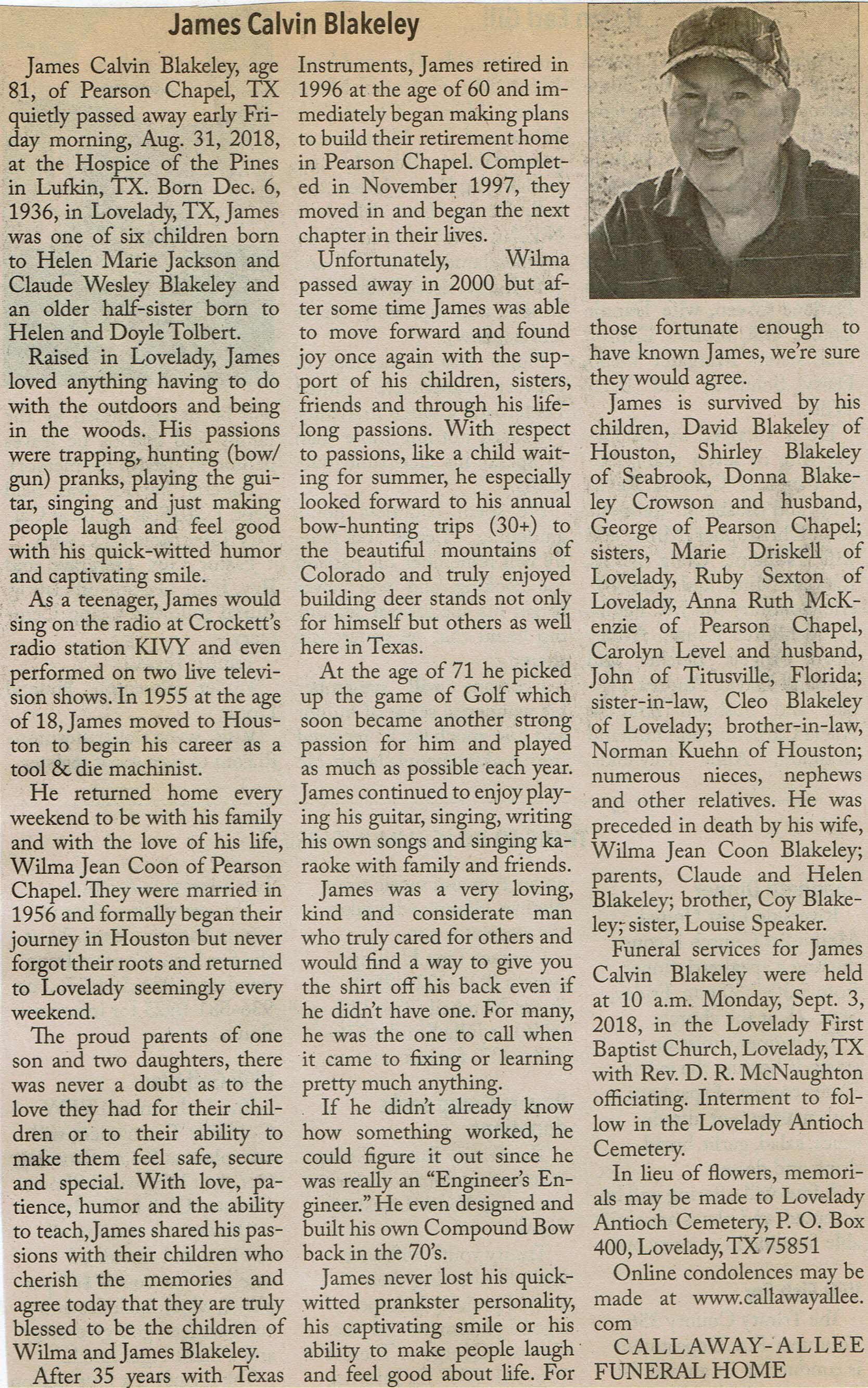 James Calvin Blakeley

James Calvin Blakeley, age 81, of Pearson Chapel, TX quietly passed away early Friday morning, Aug. 31, 2018, at the Hospice of the Pines in Lufkin, TX. Born Dec. 6, 1936, in Lovelady, TX, James was one of six children born to Helen Marie Jackson and Claude Wesley Blakeley and an older half-sister born to Helen and Doyle Tolbert.

Raised in Lovelady, James loved anything having to do with the outdoors and being in the woods. His passions were trapping, hunting (bow/gun) pranks, playing the guitar, singing and just making people laugh and feel good with his quick-witted humor and captivating smile.

As a teenager, James would sing on the radio at Crockett's radio station KIVY and even performed on two live television shows. In 1955 at the age of 18, James moved to Houston to begin his career as a tool & die machinist.

He returned home every weekend to be with his family and with the love of his life, Wilma Jean Coon of Pearson Chapel. They were married in 1956 and formally began their journey in Houston but never forgot their roots and returned to Lovelady seemingly every weekend.

The proud parents of one son and two daughters, there was never a doubt as to the love they had for their children or to their ability to make them feel safe, secure and special. With love, patience, humor and the ability to teach, James shared his passions with their children who cherish the memories and agree today that they are truly blessed to be the children of Wilma and James Blakeley.

After 35 years with Texas Instruments, James retired in 1996 at the age of 60 and immediately began making plans to build their retirement home in Pearson Chapel. Completed in November 1997, they moved in and began the next chapter in their lives.

Unfortunately, Wilma passed away in 2000 but after some time James was able to move forward and found joy once again with the support of his children, sisters, friends and through his lifelong passions. With respect to passions, like a child waiting for summer, he especially looked forward to his annual bow-hunting trips (30+) to the beautiful mountains of Colorado and truly enjoyed building deer stands not only for himself but others as well here in Texas.

At the age of 71 he picked up the game of Golf which soon became another strong passion for him and played as much as possible each year. James continued to enjoy playing his guitar, singing, writing his own songs and singing karaoke with family and friends.

James was a very loving, kind and considerate man who truly cared for others and would find a way to give you the shirt off his back even if he didn't have one. For many, he was the one to call when it came to fixing or learning pretty much anything.

If he didn't already know how something worked, he could figure it out since he was really an "Engineer's Engineer." He even designed and built his own Compound Bow back in the 70's.

James never lost his quick-witted prankster personality, his captivating smile or his ability to make people laugh and feel good about life. For those fortunate enough to have known James, we're sure they would agree.

James is survived by his children, David Blakeley of Houston, Shirley Blakeley of Seabrook, Donna Blakeley Crowson and husband, George of Pearson Chapel; sisters, Marie Driskell of Lovelady, Ruby Sexton of Lovelady, Anna Ruth McKenzie of Pearson Chapel, Carolyn Level and husband, John of Titusville, Florida; sister-in-law, Cleo Blakeley of Lovelady; brother-in-law, Norman Kuehn of Houston; numerous nieces, nephews and other relatives. He was preceded in death by his wife, Wilma Jean Coon Blakeley; parents, Claude and Helen Blakeley; brother, Coy Blakeley; sister, Louise Speaker.

Funeral services for James Calvin Blakeley were held at 10 a.m. Monday, Sept. 3, 2018, in the Lovelady First Baptist Church, Lovelady, TX with Rev. D. R. McNaughton officiating. Interment to follow in the Lovelady Antioch Cemetery.

In lieu of flowers, memorials may be made to Lovelady Antioch Cemetery, P. O. Box 400, Lovelady, TX 75851

Online condolences may be made at www.callawayallee.com

CALLAWAY-ALLEE FUNERAL HOME